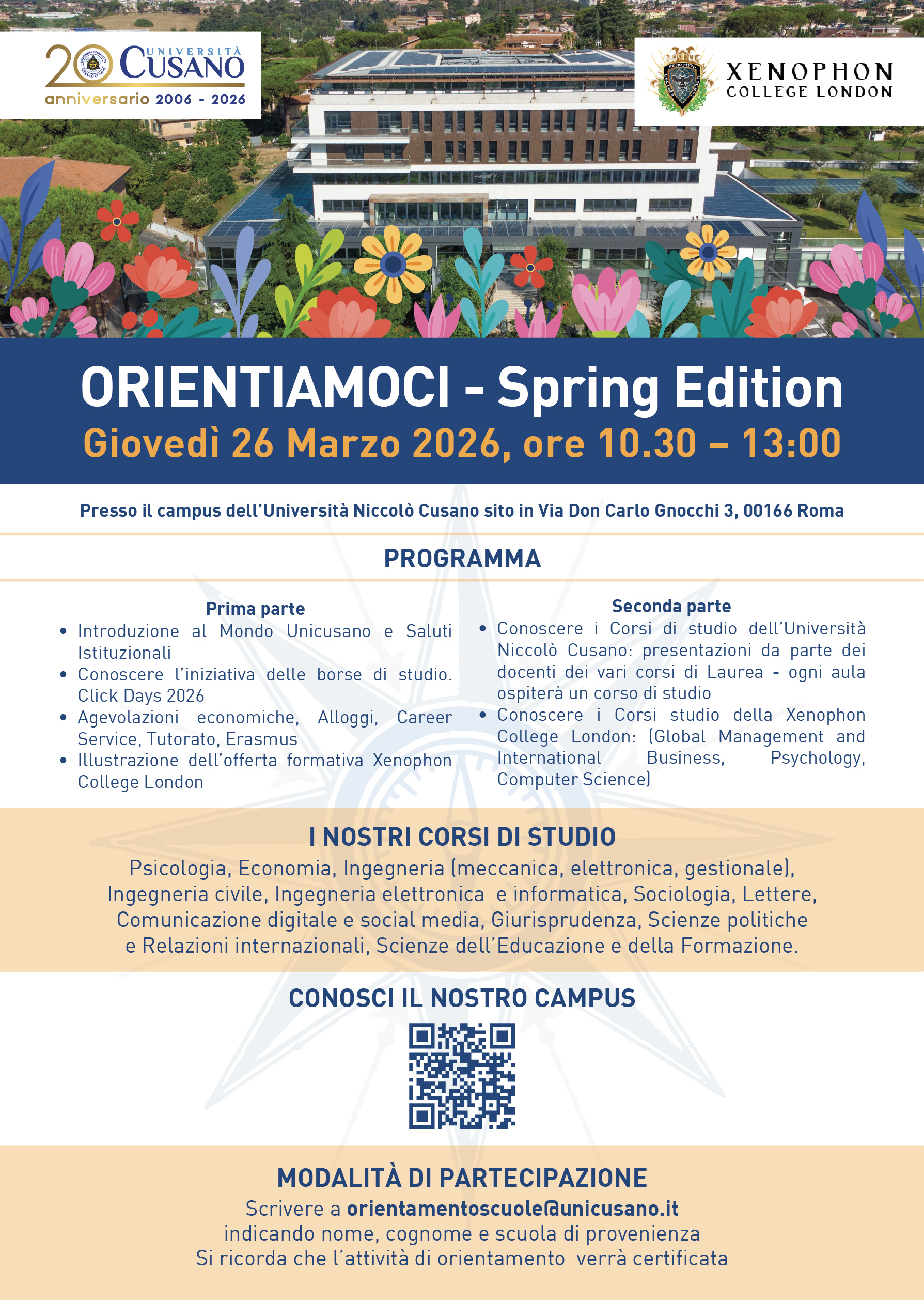 20 UNIVERSITÀ CUSANO
anniversario 2006 - 2026

XENOPHON
COLLEGE LONDON

ORIENTIAMOCI - Spring Edition
Giovedì 26 Marzo 2026, ore 10.30 – 13:00

Presso il campus dell'Università Niccolò Cusano sito in Via Don Carlo Gnocchi 3, 00166 Roma

PROGRAMMA

Prima parte
• Introduzione al Mondo Unicusano e Saluti Istituzionali
• Conoscere l'iniziativa delle borse di studio. Click Days 2026
• Agevolazioni economiche, Alloggi, Career Service, Tutorato, Erasmus
• Illustrazione dell'offerta formativa Xenophon College London

Seconda parte
• Conoscere i Corsi di studio dell'Università Niccolò Cusano: presentazioni da parte dei docenti dei vari corsi di Laurea - ogni aula ospiterà un corso di studio
• Conoscere i Corsi studio della Xenophon College London: (Global Management and International Business, Psychology, Computer Science)

I NOSTRI CORSI DI STUDIO
Psicologia, Economia, Ingegneria (meccanica, elettronica, gestionale), Ingegneria civile, Ingegneria elettronica e informatica, Sociologia, Lettere, Comunicazione digitale e social media, Giurisprudenza, Scienze politiche e Relazioni internazionali, Scienze dell'Educazione e della Formazione.

CONOSCI IL NOSTRO CAMPUS

MODALITÀ DI PARTECIPAZIONE
Scrivere a orientamentoscuole@unicusano.it
indicando nome, cognome e scuola di provenienza
Si ricorda che l'attività di orientamento verrà certificata